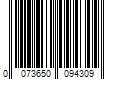 0 073650 094309